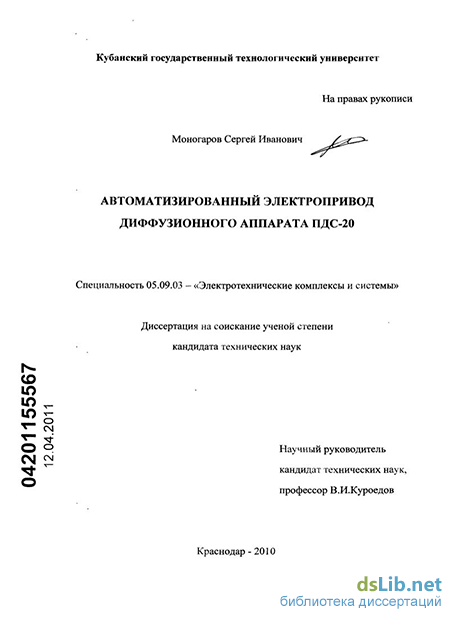 Кубанский государственный технологический университет

На правах рукописи

Моногаров Сергей Иванович

АВТОМАТИЗИРОВАННЫЙ ЭЛЕКТРОПРИВОД ДИФФУЗИОННОГО АППАРАТА ПДС-20

Специальность 05.09.03 – «Электротехнические комплексы и системы»

Диссертация на соискание ученой степени кандидата технических наук

04201155567

12.04.2011

Научный руководитель кандидат технических наук, профессор В.И.Куроедов

Краснодар - 2010

dsLib.net
библиотека диссертаций